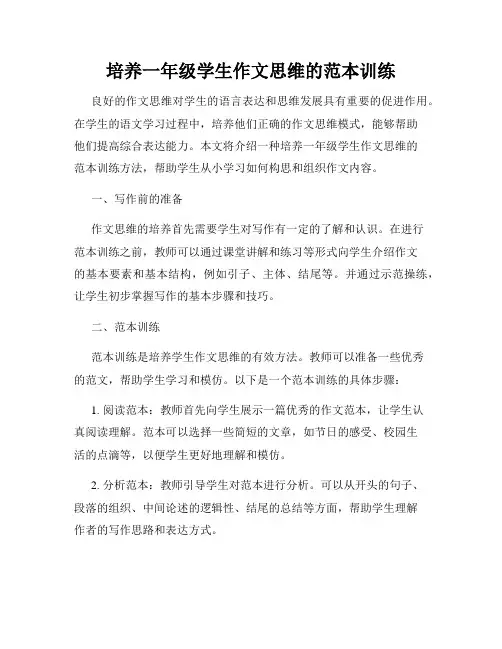 培养一年级学生作文思维的范本训练

良好的作文思维对学生的语言表达和思维发展具有重要的促进作用。在学生的语文学习过程中，培养他们正确的作文思维模式，能够帮助他们提高综合表达能力。本文将介绍一种培养一年级学生作文思维的范本训练方法，帮助学生从小学习如何构思和组织作文内容。

一、写作前的准备

作文思维的培养首先需要学生对写作有一定的了解和认识。在进行范本训练之前，教师可以通过课堂讲解和练习等形式向学生介绍作文的基本要素和基本结构，例如引子、主体、结尾等。并通过示范操练，让学生初步掌握写作的基本步骤和技巧。

二、范本训练

范本训练是培养学生作文思维的有效方法。教师可以准备一些优秀的范文，帮助学生学习和模仿。以下是一个范本训练的具体步骤：

1. 阅读范本：教师首先向学生展示一篇优秀的作文范本，让学生认真阅读理解。范本可以选择一些简短的文章，如节日的感受、校园生活的点滴等，以便学生更好地理解和模仿。

2. 分析范本：教师引导学生对范本进行分析。可以从开头的句子、段落的组织、中间论述的逻辑性、结尾的总结等方面，帮助学生理解作者的写作思路和表达方式。